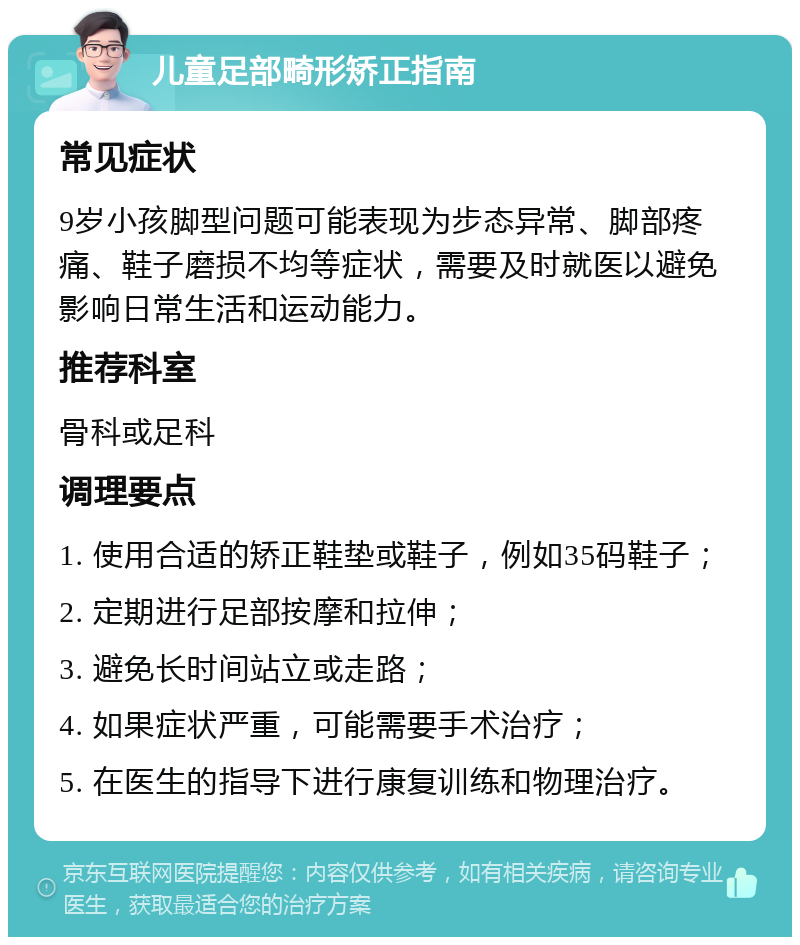 儿童足部畸形矫正指南

常见症状

9岁小孩脚型问题可能表现为步态异常、脚部疼痛、鞋子磨损不均等症状，需要及时就医以避免影响日常生活和运动能力。

推荐科室

骨科或足科

调理要点

1. 使用合适的矫正鞋垫或鞋子，例如35码鞋子；

2. 定期进行足部按摩和拉伸；

3. 避免长时间站立或走路；

4. 如果症状严重，可能需要手术治疗；

5. 在医生的指导下进行康复训练和物理治疗。

京东互联网医院提醒您：内容仅供参考，如有相关疾病，请咨询专业医生，获取最适合您的治疗方案